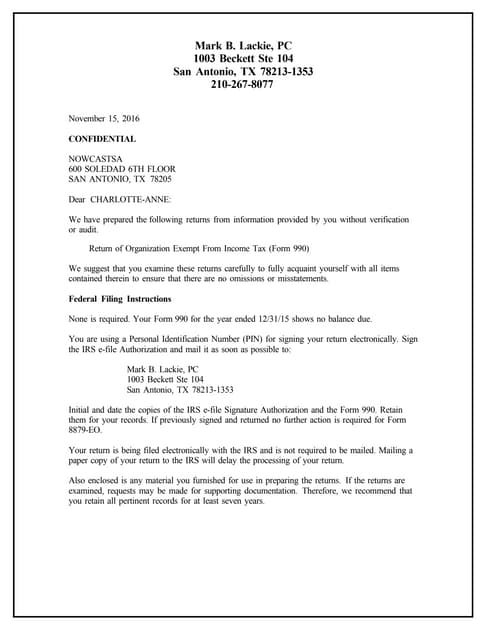 Mark B. Lackie, PC
1003 Beckett Ste 104
San Antonio, TX 78213-1353
210-267-8077

November 15, 2016

CONFIDENTIAL

NOWCASTSA
600 SOLEDAD 6TH FLOOR
SAN ANTONIO, TX 78205

Dear CHARLOTTE-ANNE:

We have prepared the following returns from information provided by you without verification or audit.

Return of Organization Exempt From Income Tax (Form 990)

We suggest that you examine these returns carefully to fully acquaint yourself with all items contained therein to ensure that there are no omissions or misstatements.

Federal Filing Instructions

None is required. Your Form 990 for the year ended 12/31/15 shows no balance due.

You are using a Personal Identification Number (PIN) for signing your return electronically. Sign the IRS e-file Authorization and mail it as soon as possible to:

Mark B. Lackie, PC
1003 Beckett Ste 104
San Antonio, TX 78213-1353

Initial and date the copies of the IRS e-file Signature Authorization and the Form 990. Retain them for your records. If previously signed and returned no further action is required for Form 8879-EO.

Your return is being filed electronically with the IRS and is not required to be mailed. Mailing a paper copy of your return to the IRS will delay the processing of your return.

Also enclosed is any material you furnished for use in preparing the returns. If the returns are examined, requests may be made for supporting documentation. Therefore, we recommend that you retain all pertinent records for at least seven years.